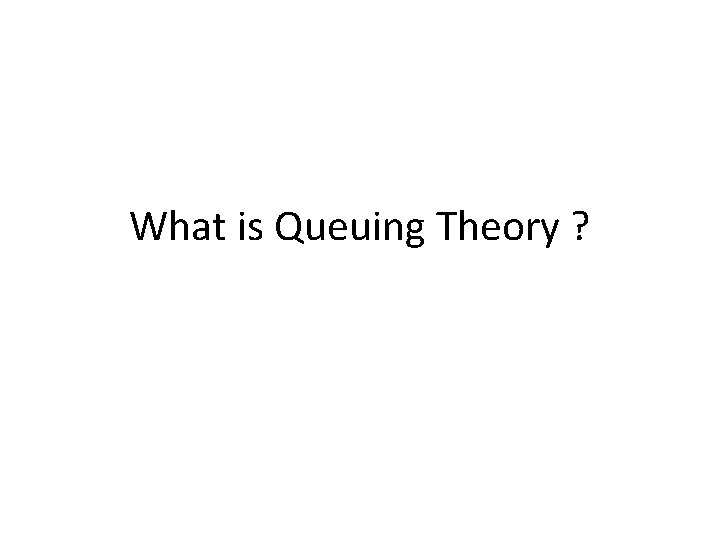 What is Queuing Theory ?